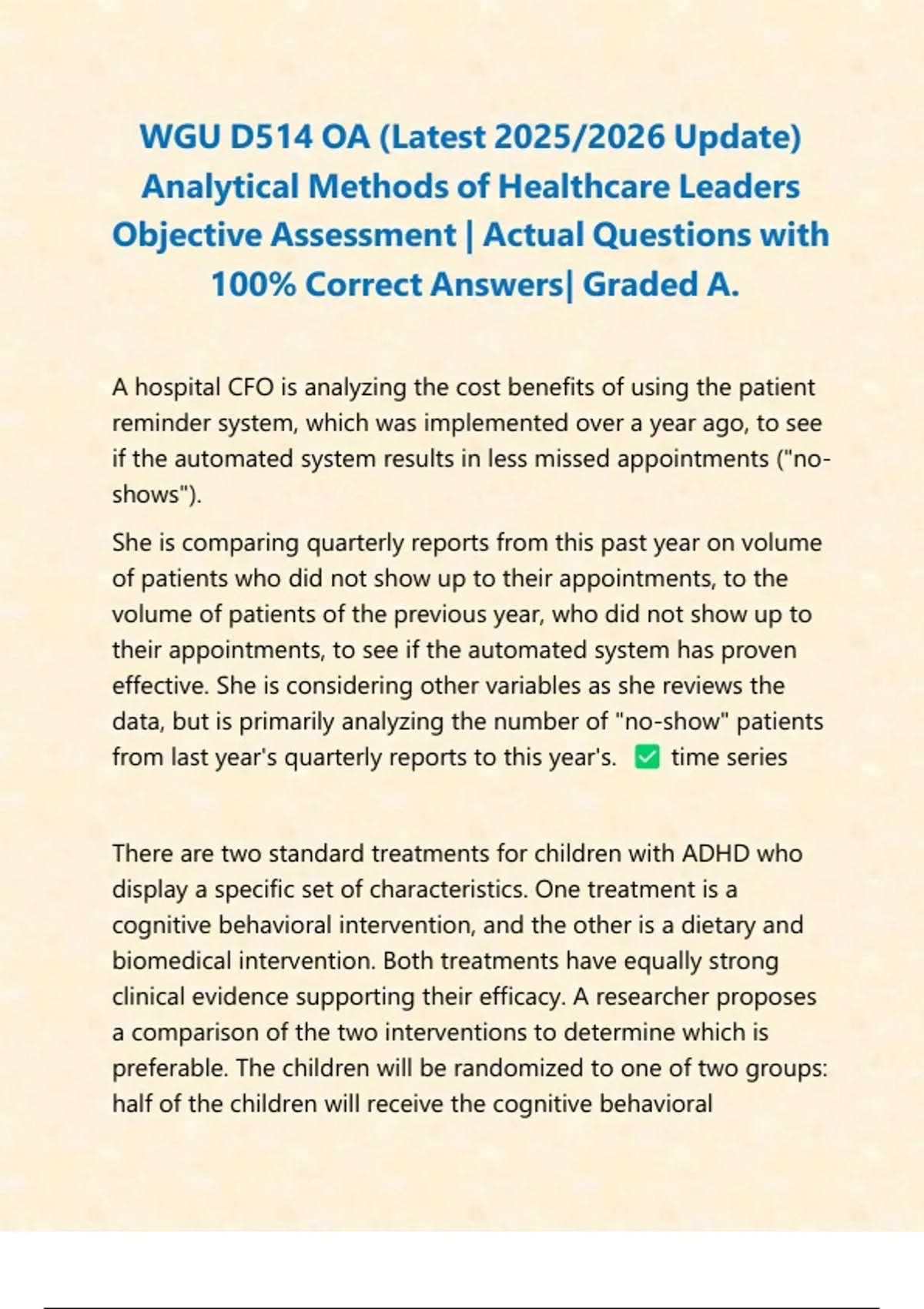 WGU D514 OA (Latest 2025/2026 Update) Analytical Methods of Healthcare Leaders Objective Assessment | Actual Questions with 100% Correct Answers| Graded A.

A hospital CFO is analyzing the cost benefits of using the patient reminder system, which was implemented over a year ago, to see if the automated system results in less missed appointments ("no-shows").

She is comparing quarterly reports from this past year on volume of patients who did not show up to their appointments, to the volume of patients of the previous year, who did not show up to their appointments, to see if the automated system has proven effective. She is considering other variables as she reviews the data, but is primarily analyzing the number of "no-show" patients from last year's quarterly reports to this year's. ✅ time series

There are two standard treatments for children with ADHD who display a specific set of characteristics. One treatment is a cognitive behavioral intervention, and the other is a dietary and biomedical intervention. Both treatments have equally strong clinical evidence supporting their efficacy. A researcher proposes a comparison of the two interventions to determine which is preferable. The children will be randomized to one of two groups: half of the children will receive the cognitive behavioral